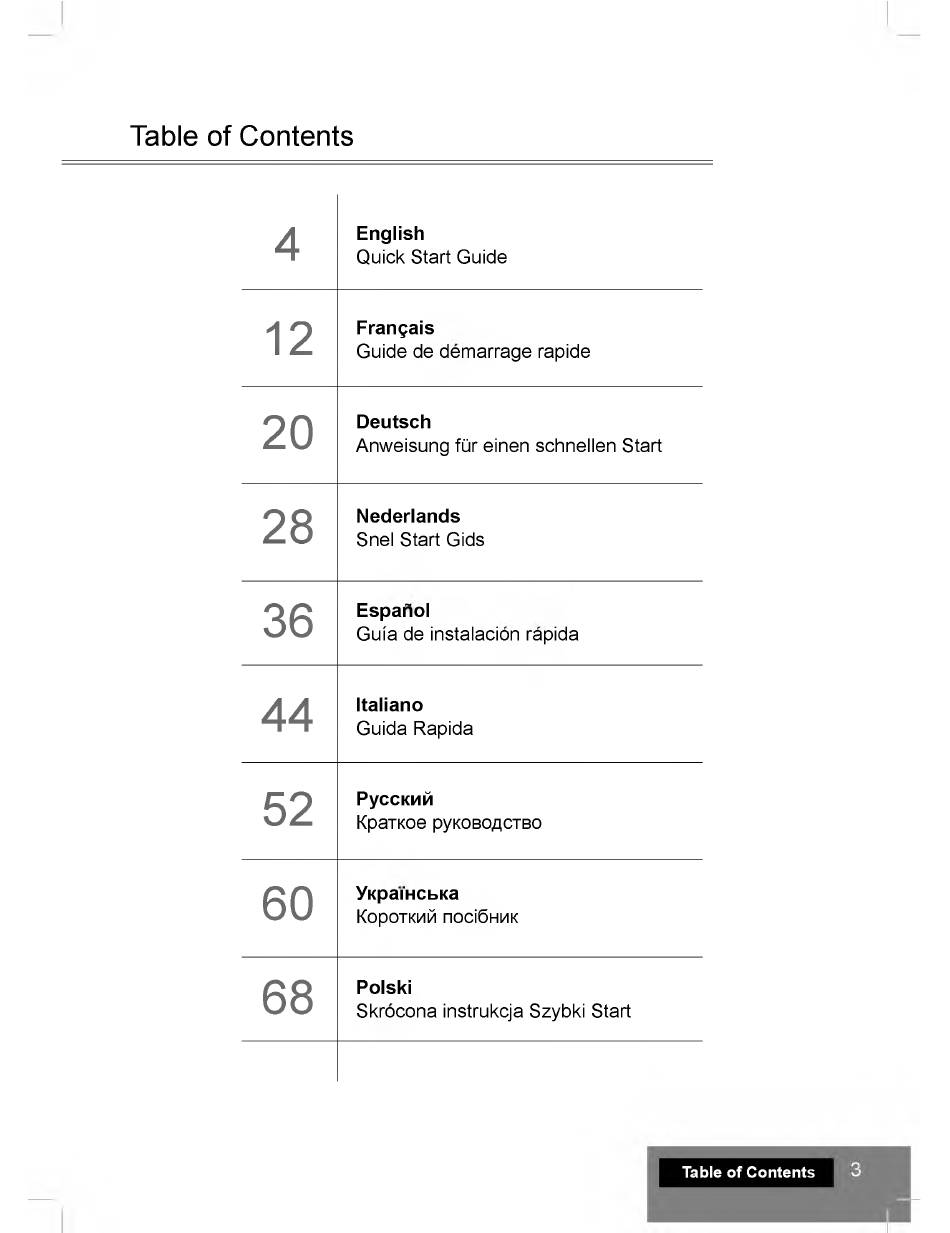 Table of Contents

| | |
|---|---|
| 4 | **English** Quick Start Guide |
| 12 | **Français** Guide de démarrage rapide |
| 20 | **Deutsch** Anweisung für einen schnellen Start |
| 28 | **Nederlands** Snel Start Gids |
| 36 | **Español** Guía de instalación rápida |
| 44 | **Italiano** Guida Rapida |
| 52 | **Русский** Краткое руководство |
| 60 | **Українська** Короткий посібник |
| 68 | **Polski** Skrócona instrukcja Szybki Start |

Table of Contents 3